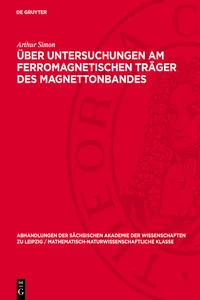 DE GRUYTER

Arthur Simon

ÜBER UNTERSUCHUNGEN AM FERROMAGNETISCHEN TRÄGER DES MAGNETTONBANDES

ABHANDLUNGEN DER SÄCHSISCHEN AKADEMIE DER WISSENSCHAFTEN ZU LEIPZIG / MATHEMATISCH-NATURWISSENSCHAFTLICHE KLASSE

DE G